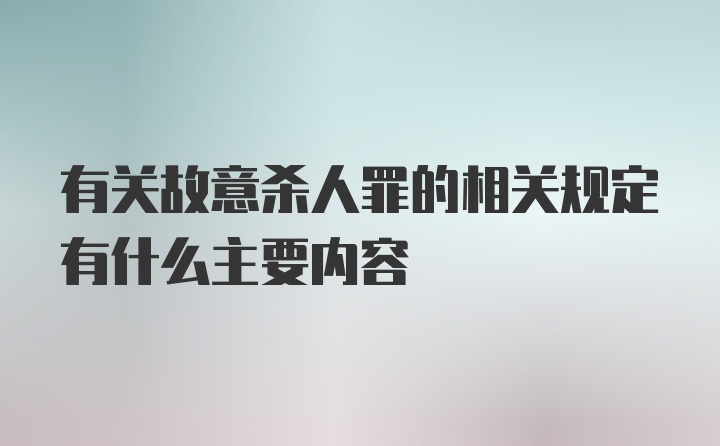 有关故意杀人罪的相关规定有什么主要内容